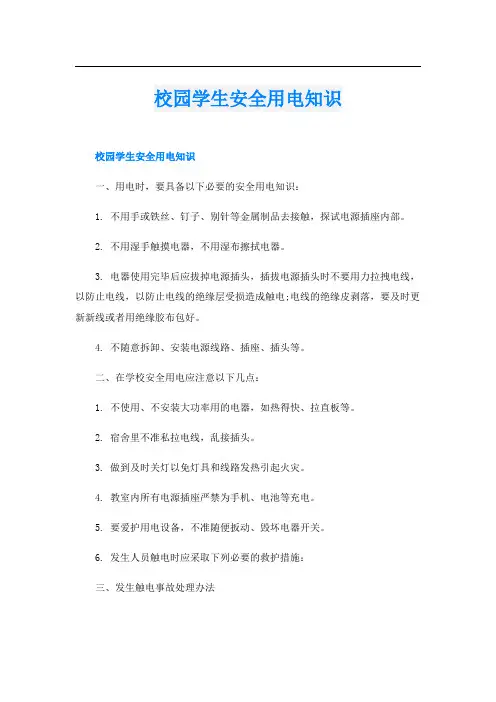 校园学生安全用电知识

校园学生安全用电知识

一、用电时，要具备以下必要的安全用电知识：

1. 不用手或铁丝、钉子、别针等金属制品去接触，探试电源插座内部。

2. 不用湿手触摸电器，不用湿布擦拭电器。

3. 电器使用完毕后应拔掉电源插头，插拔电源插头时不要用力拉拽电线，以防止电线，以防止电线的绝缘层受损造成触电;电线的绝缘皮剥落，要及时更新新线或者用绝缘胶布包好。

4. 不随意拆卸、安装电源线路、插座、插头等。

二、在学校安全用电应注意以下几点：

1. 不使用、不安装大功率用的电器，如热得快、拉直板等。

2. 宿舍里不准私拉电线，乱接插头。

3. 做到及时关灯以免灯具和线路发热引起火灾。

4. 教室内所有电源插座严禁为手机、电池等充电。

5. 要爱护用电设备，不准随便扳动、毁坏电器开关。

6. 发生人员触电时应采取下列必要的救护措施：

三、发生触电事故处理办法